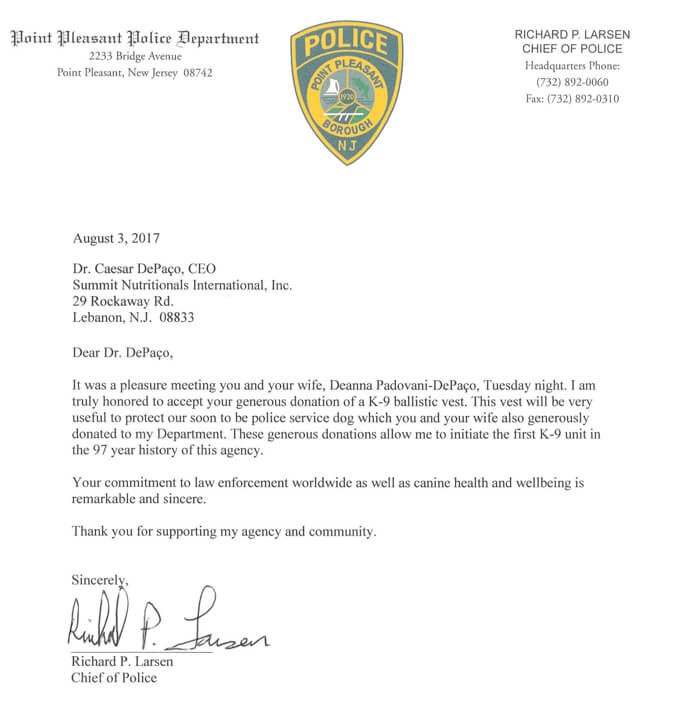 Point Pleasant Police Department
2233 Bridge Avenue
Point Pleasant, New Jersey 08742

POLICE
POINT PLEASANT
1920
BOROUGH
NJ

RICHARD P. LARSEN
CHIEF OF POLICE
Headquarters Phone:
(732) 892-0060
Fax: (732) 892-0310

August 3, 2017

Dr. Caesar DePaço, CEO
Summit Nutritionals International, Inc.
29 Rockaway Rd.
Lebanon, N.J. 08833

Dear Dr. DePaço,

It was a pleasure meeting you and your wife, Deanna Padovani-DePaço, Tuesday night. I am truly honored to accept your generous donation of a K-9 ballistic vest. This vest will be very useful to protect our soon to be police service dog which you and your wife also generously donated to my Department. These generous donations allow me to initiate the first K-9 unit in the 97 year history of this agency.

Your commitment to law enforcement worldwide as well as canine health and wellbeing is remarkable and sincere.

Thank you for supporting my agency and community.

Sincerely,

Richard P. Larsen

Richard P. Larsen
Chief of Police